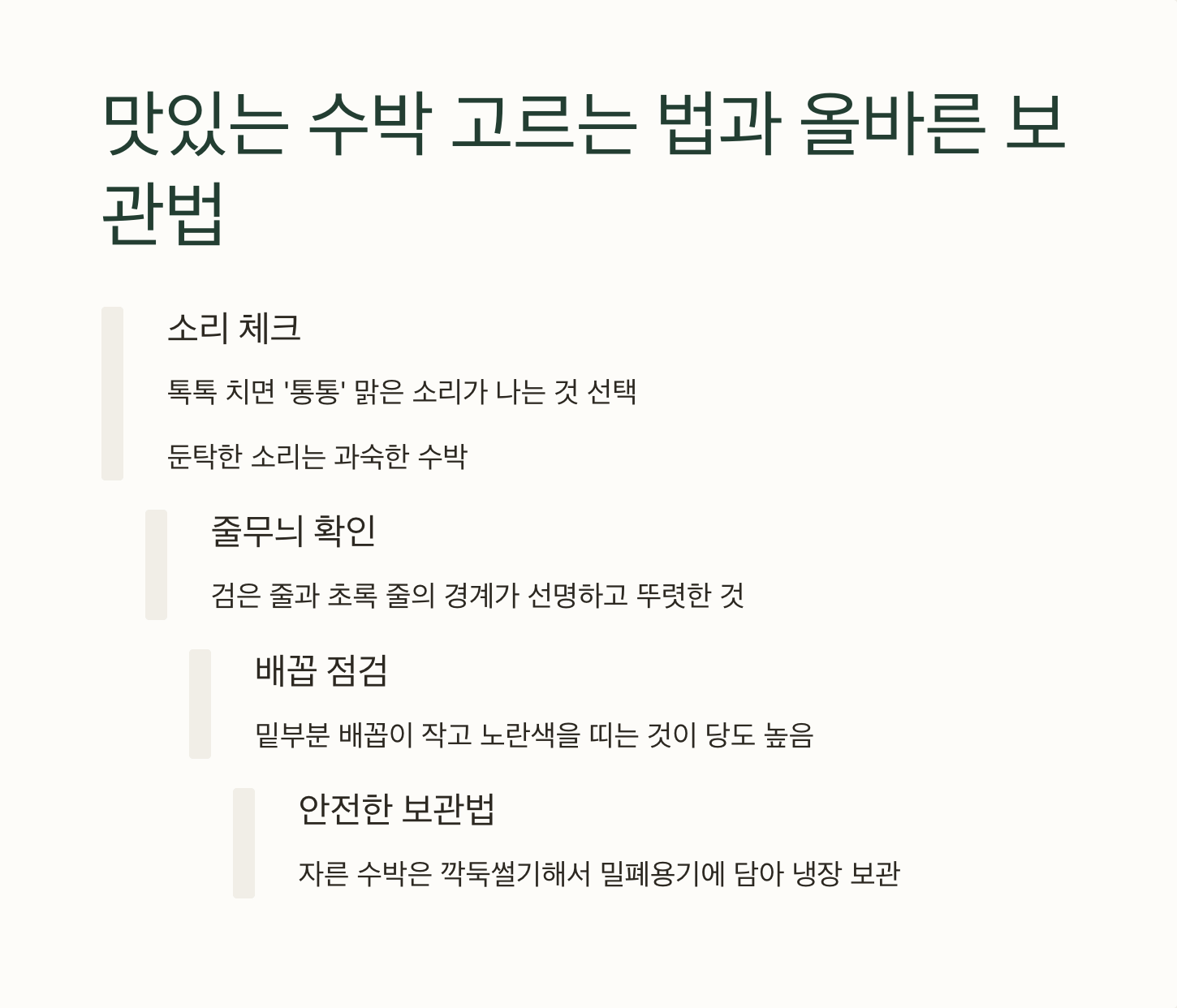 맛있는 수박 고르는 법과 올바른 보관법

소리 체크

톡톡 치면 '통통' 맑은 소리가 나는 것 선택

둔탁한 소리는 과숙한 수박

줄무늬 확인

검은 줄과 초록 줄의 경계가 선명하고 뚜렷한 것

배꼽 점검

밑부분 배꼽이 작고 노란색을 띠는 것이 당도 높음

안전한 보관법

자른 수박은 깍둑썰기해서 밀폐용기에 담아 냉장 보관